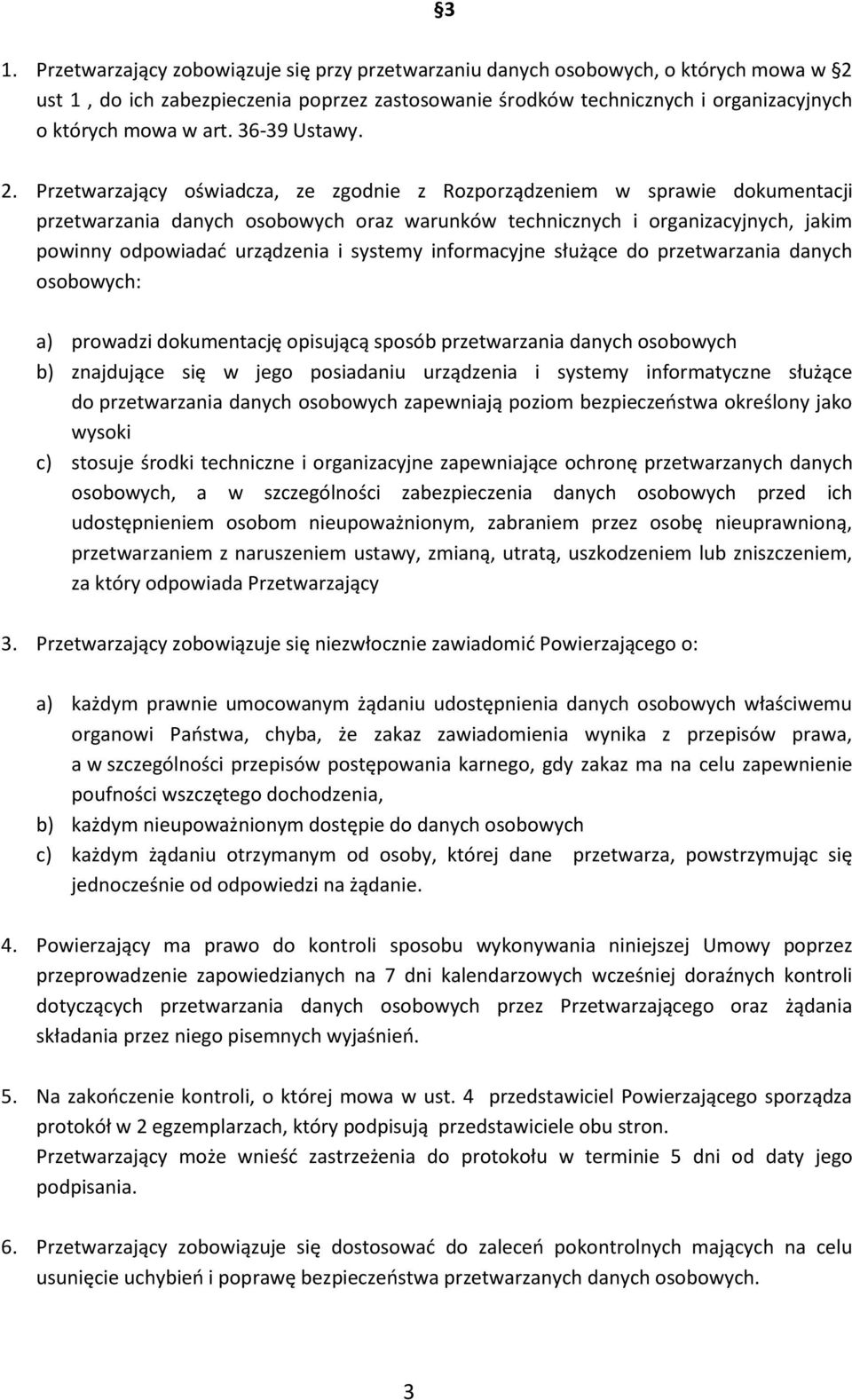 §3

1. Przetwarzający zobowiązuje się przy przetwarzaniu danych osobowych, o których mowa w §2 ust 1 , do ich zabezpieczenia poprzez zastosowanie środków technicznych i organizacyjnych o których mowa w art. 36-39 Ustawy.

2. Przetwarzający oświadcza, ze zgodnie z Rozporządzeniem w sprawie dokumentacji przetwarzania danych osobowych oraz warunków technicznych i organizacyjnych, jakim powinny odpowiadać urządzenia i systemy informacyjne służące do przetwarzania danych osobowych:

a) prowadzi dokumentację opisującą sposób przetwarzania danych osobowych
b) znajdujące się w jego posiadaniu urządzenia i systemy informatyczne służące do przetwarzania danych osobowych zapewniają poziom bezpieczeństwa określony jako wysoki
c) stosuje środki techniczne i organizacyjne zapewniające ochronę przetwarzanych danych osobowych, a w szczególności zabezpieczenia danych osobowych przed ich udostępnieniem osobom nieupoważnionym, zabraniem przez osobę nieuprawnioną, przetwarzaniem z naruszeniem ustawy, zmianą, utratą, uszkodzeniem lub zniszczeniem, za który odpowiada Przetwarzający

3. Przetwarzający zobowiązuje się niezwłocznie zawiadomić Powierzającego o:

a) każdym prawnie umocowanym żądaniu udostępnienia danych osobowych właściwemu organowi Państwa, chyba, że zakaz zawiadomienia wynika z przepisów prawa, a w szczególności przepisów postępowania karnego, gdy zakaz ma na celu zapewnienie poufności wszczętego dochodzenia,
b) każdym nieupoważnionym dostępie do danych osobowych
c) każdym żądaniu otrzymanym od osoby, której dane przetwarza, powstrzymując się jednocześnie od odpowiedzi na żądanie.

4. Powierzający ma prawo do kontroli sposobu wykonywania niniejszej Umowy poprzez przeprowadzenie zapowiedzianych na 7 dni kalendarzowych wcześniej doraźnych kontroli dotyczących przetwarzania danych osobowych przez Przetwarzającego oraz żądania składania przez niego pisemnych wyjaśnień.

5. Na zakończenie kontroli, o której mowa w ust. 4 przedstawiciel Powierzającego sporządza protokół w 2 egzemplarzach, który podpisują przedstawiciele obu stron. Przetwarzający może wnieść zastrzeżenia do protokołu w terminie 5 dni od daty jego podpisania.

6. Przetwarzający zobowiązuje się dostosować do zaleceń pokontrolnych mających na celu usunięcie uchybień i poprawę bezpieczeństwa przetwarzanych danych osobowych.

3